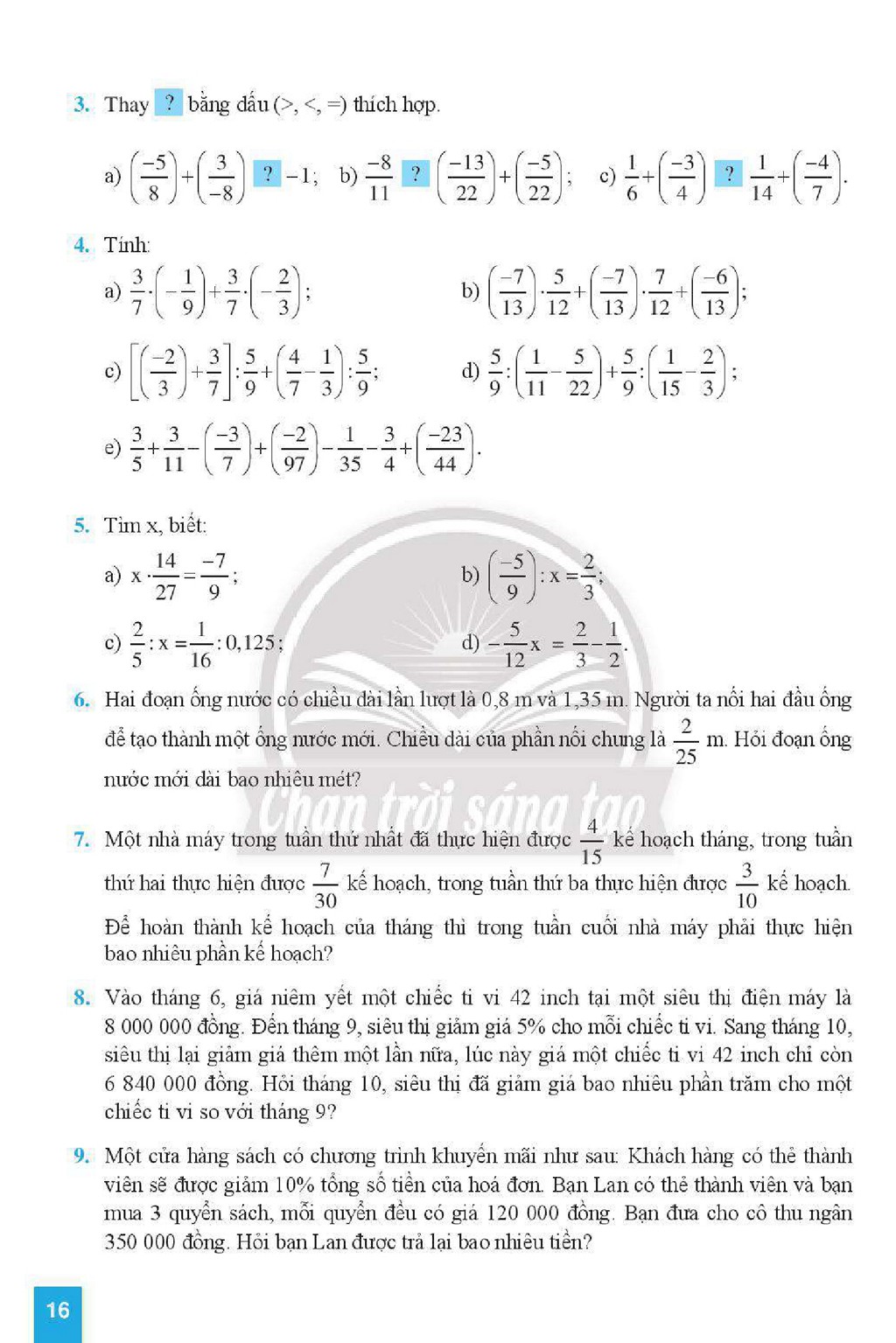 3. Thay ? bằng dấu (>, <, =) thích hợp.

a) $\left(\frac{-5}{8}\right)+\left(\frac{3}{-8}\right)$ ? $-1$; b) $\frac{-8}{11}$ ? $\left(\frac{-13}{22}\right)+\left(\frac{-5}{22}\right)$; c) $\frac{1}{6}+\left(\frac{-3}{4}\right)$ ? $\frac{1}{14}+\left(\frac{-4}{7}\right)$.

4. Tính:

a) $\frac{3}{7}\cdot\left(-\frac{1}{9}\right)+\frac{3}{7}\cdot\left(-\frac{2}{3}\right)$;

b) $\left(\frac{-7}{13}\right)\cdot\frac{5}{12}+\left(\frac{-7}{13}\right)\cdot\frac{7}{12}+\left(\frac{-6}{13}\right)$;

c) $\left[\left(\frac{-2}{3}\right)+\frac{3}{7}\right]:\frac{5}{9}+\left(\frac{4}{7}-\frac{1}{3}\right):\frac{5}{9}$;

d) $\frac{5}{9}:\left(\frac{1}{11}-\frac{5}{22}\right)+\frac{5}{9}:\left(\frac{1}{15}-\frac{2}{3}\right)$;

e) $\frac{3}{5}+\frac{3}{11}-\left(\frac{-3}{7}\right)+\left(\frac{-2}{97}\right)-\frac{1}{35}-\frac{3}{4}+\left(\frac{-23}{44}\right)$.

5. Tìm x, biết:

a) $x\cdot\frac{14}{27}=\frac{-7}{9}$;

b) $\left(\frac{-5}{9}\right):x=\frac{2}{3}$;

c) $\frac{2}{5}:x=\frac{1}{16}:0,125$;

d) $-\frac{5}{12}x=\frac{2}{3}-\frac{1}{2}$.

6. Hai đoạn ống nước có chiều dài lần lượt là 0,8 m và 1,35 m. Người ta nối hai đầu ống để tạo thành một ống nước mới. Chiều dài của phần nối chung là $\frac{2}{25}$ m. Hỏi đoạn ống nước mới dài bao nhiêu mét?

7. Một nhà máy trong tuần thứ nhất đã thực hiện được $\frac{4}{15}$ kế hoạch tháng, trong tuần thứ hai thực hiện được $\frac{7}{30}$ kế hoạch, trong tuần thứ ba thực hiện được $\frac{3}{10}$ kế hoạch. Để hoàn thành kế hoạch của tháng thì trong tuần cuối nhà máy phải thực hiện bao nhiêu phần kế hoạch?

8. Vào tháng 6, giá niêm yết một chiếc ti vi 42 inch tại một siêu thị điện máy là 8 000 000 đồng. Đến tháng 9, siêu thị giảm giá 5% cho mỗi chiếc ti vi. Sang tháng 10, siêu thị lại giảm giá thêm một lần nữa, lúc này giá một chiếc ti vi 42 inch chỉ còn 6 840 000 đồng. Hỏi tháng 10, siêu thị đã giảm giá bao nhiêu phần trăm cho một chiếc ti vi so với tháng 9?

9. Một cửa hàng sách có chương trình khuyến mãi như sau: Khách hàng có thẻ thành viên sẽ được giảm 10% tổng số tiền của hoá đơn. Bạn Lan có thẻ thành viên và bạn mua 3 quyển sách, mỗi quyển đều có giá 120 000 đồng. Bạn đưa cho cô thu ngân 350 000 đồng. Hỏi bạn Lan được trả lại bao nhiêu tiền?

16

Chân trời sáng tạo